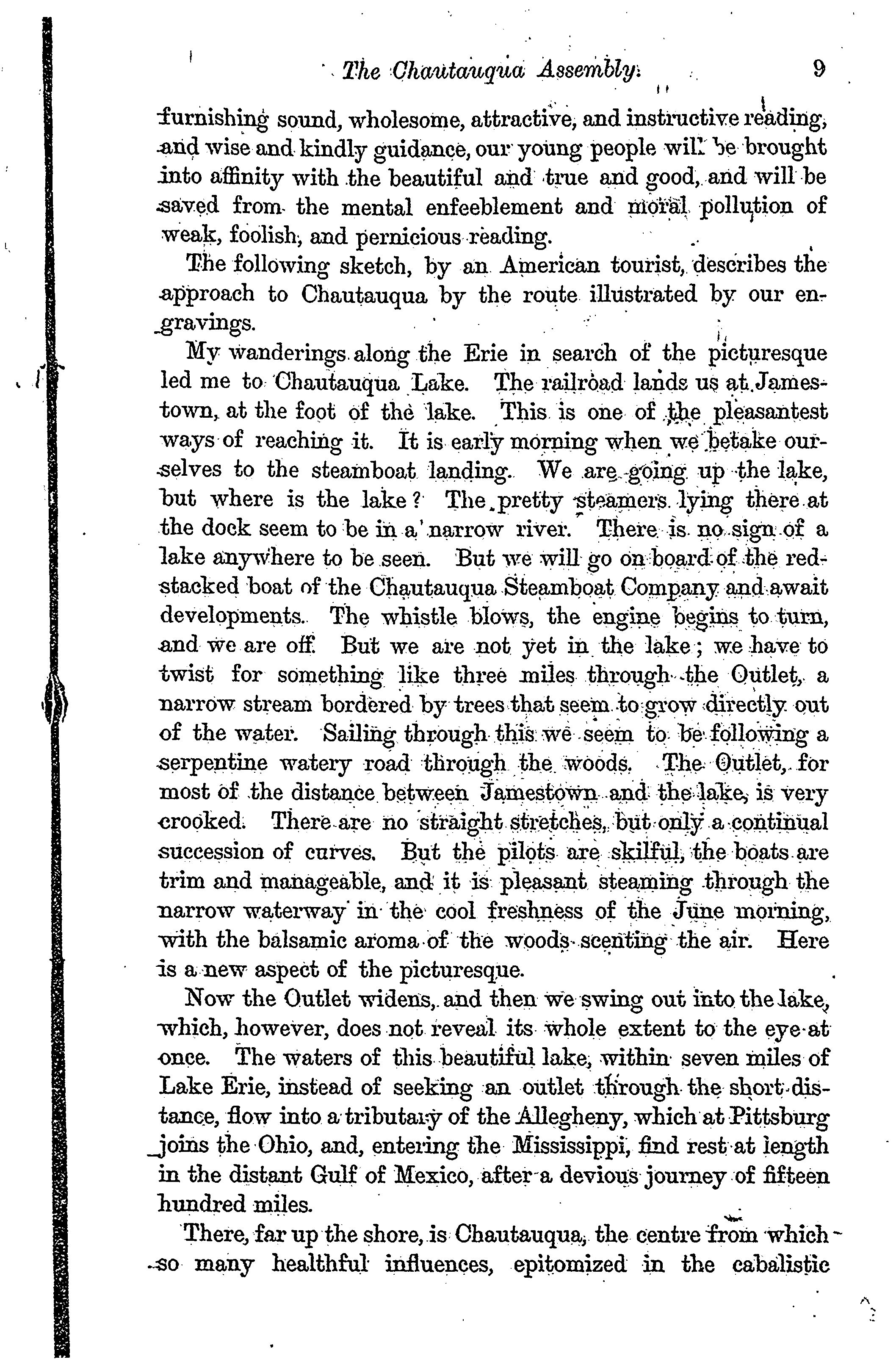 The Chautauqua Assembly. 9

furnishing sound, wholesome, attractive, and instructive reading, and wise and kindly guidance, our young people will be brought into affinity with the beautiful and true and good, and will be saved from the mental enfeeblement and moral pollution of weak, foolish, and pernicious reading.

The following sketch, by an American tourist, describes the approach to Chautauqua by the route illustrated by our engravings.

My wanderings along the Erie in search of the picturesque led me to Chautauqua Lake. The railroad lands us at Jamestown, at the foot of the lake. This is one of the pleasantest ways of reaching it. It is early morning when we betake ourselves to the steamboat landing. We are going up the lake, but where is the lake? The pretty steamers lying there at the dock seem to be in a narrow river. There is no sign of a lake anywhere to be seen. But we will go on board of the red-stacked boat of the Chautauqua Steamboat Company and await developments. The whistle blows, the engine begins to turn, and we are off. But we are not yet in the lake; we have to twist for something like three miles through the Outlet, a narrow stream bordered by trees that seem to grow directly out of the water. Sailing through this we seem to be following a serpentine watery road through the woods. The Outlet, for most of the distance between Jamestown and the lake, is very crooked. There are no straight stretches, but only a continual succession of curves. But the pilots are skilful, the boats are trim and manageable, and it is pleasant steaming through the narrow waterway in the cool freshness of the June morning, with the balsamic aroma of the woods scenting the air. Here is a new aspect of the picturesque.

Now the Outlet widens, and then we swing out into the lake, which, however, does not reveal its whole extent to the eye at once. The waters of this beautiful lake, within seven miles of Lake Erie, instead of seeking an outlet through the short distance, flow into a tributary of the Allegheny, which at Pittsburg joins the Ohio, and, entering the Mississippi, find rest at length in the distant Gulf of Mexico, after a devious journey of fifteen hundred miles.

There, far up the shore, is Chautauqua, the centre from which so many healthful influences, epitomized in the cabalistic